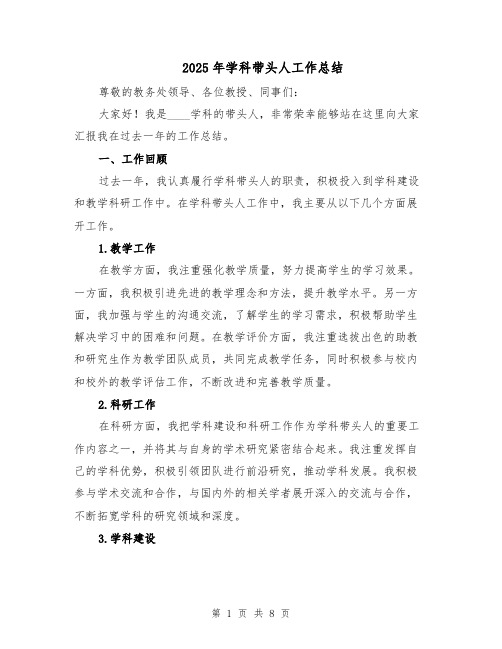 2025年学科带头人工作总结

尊敬的教务处领导、各位教授、同事们:

大家好!我是____学科的带头人，非常荣幸能够站在这里向大家汇报我在过去一年的工作总结。

一、工作回顾

过去一年，我认真履行学科带头人的职责，积极投入到学科建设和教学科研工作中。在学科带头人工作中，我主要从以下几个方面展开工作。

1.教学工作

在教学方面，我注重强化教学质量，努力提高学生的学习效果。一方面，我积极引进先进的教学理念和方法，提升教学水平。另一方面，我加强与学生的沟通交流，了解学生的学习需求，积极帮助学生解决学习中的困难和问题。在教学评价方面，我注重选拔出色的助教和研究生作为教学团队成员，共同完成教学任务，同时积极参与校内和校外的教学评估工作，不断改进和完善教学质量。

2.科研工作

在科研方面，我把学科建设和科研工作作为学科带头人的重要工作内容之一，并将其与自身的学术研究紧密结合起来。我注重发挥自己的学科优势，积极引领团队进行前沿研究，推动学科发展。我积极参与学术交流和合作，与国内外的相关学者展开深入的交流与合作，不断拓宽学科的研究领域和深度。

3.学科建设

第 1 页 共 8 页